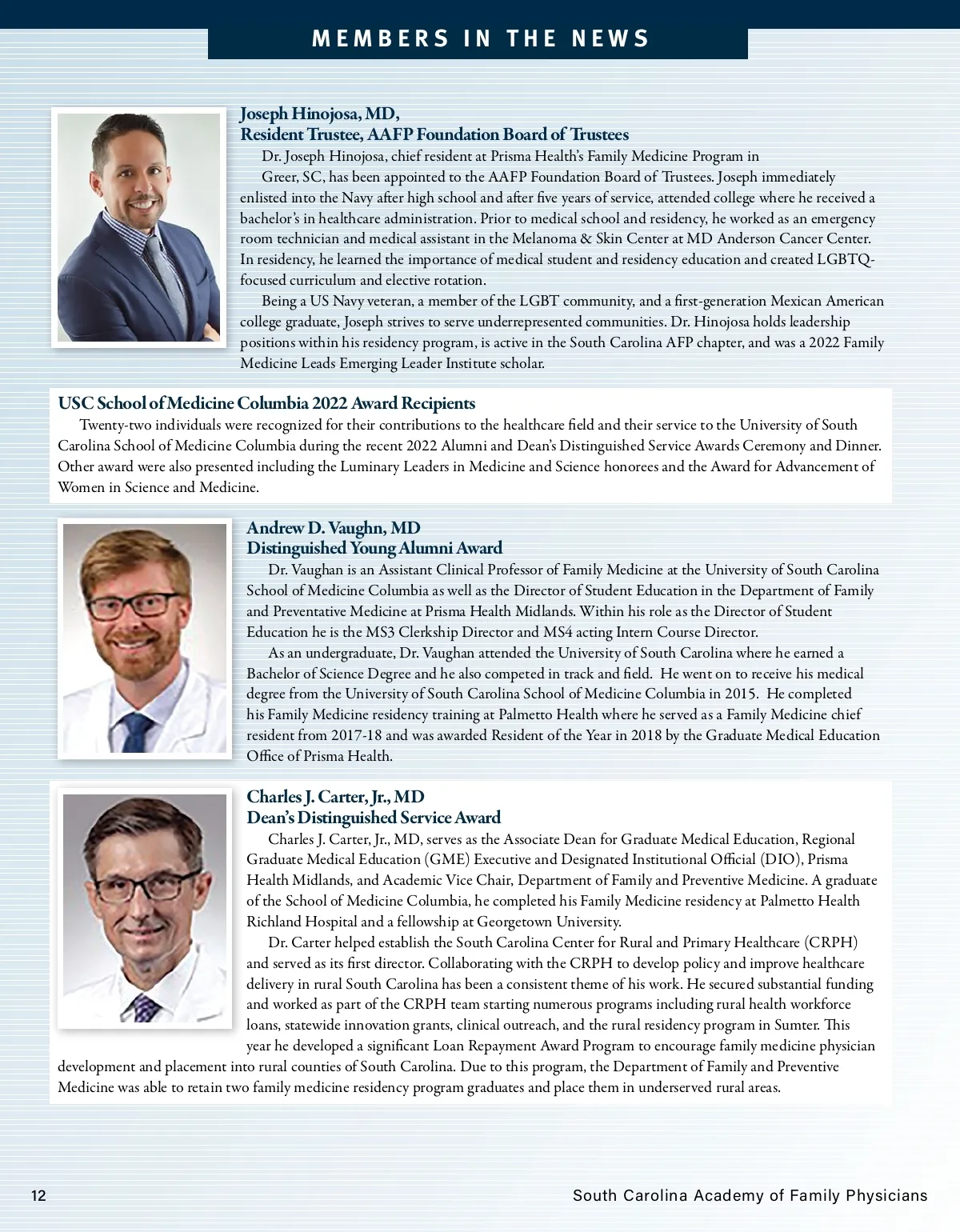 MEMBERS IN THE NEWS

Joseph Hinojosa, MD,
Resident Trustee, AAFP Foundation Board of Trustees

Dr. Joseph Hinojosa, chief resident at Prisma Health's Family Medicine Program in Greer, SC, has been appointed to the AAFP Foundation Board of Trustees. Joseph immediately enlisted into the Navy after high school and after five years of service, attended college where he received a bachelor's in healthcare administration. Prior to medical school and residency, he worked as an emergency room technician and medical assistant in the Melanoma & Skin Center at MD Anderson Cancer Center. In residency, he learned the importance of medical student and residency education and created LGBTQ-focused curriculum and elective rotation.

Being a US Navy veteran, a member of the LGBT community, and a first-generation Mexican American college graduate, Joseph strives to serve underrepresented communities. Dr. Hinojosa holds leadership positions within his residency program, is active in the South Carolina AFP chapter, and was a 2022 Family Medicine Leads Emerging Leader Institute scholar.

USC School of Medicine Columbia 2022 Award Recipients

Twenty-two individuals were recognized for their contributions to the healthcare field and their service to the University of South Carolina School of Medicine Columbia during the recent 2022 Alumni and Dean's Distinguished Service Awards Ceremony and Dinner. Other award were also presented including the Luminary Leaders in Medicine and Science honorees and the Award for Advancement of Women in Science and Medicine.

Andrew D. Vaughn, MD
Distinguished Young Alumni Award

Dr. Vaughan is an Assistant Clinical Professor of Family Medicine at the University of South Carolina School of Medicine Columbia as well as the Director of Student Education in the Department of Family and Preventative Medicine at Prisma Health Midlands. Within his role as the Director of Student Education he is the MS3 Clerkship Director and MS4 acting Intern Course Director.

As an undergraduate, Dr. Vaughan attended the University of South Carolina where he earned a Bachelor of Science Degree and he also competed in track and field. He went on to receive his medical degree from the University of South Carolina School of Medicine Columbia in 2015. He completed his Family Medicine residency training at Palmetto Health where he served as a Family Medicine chief resident from 2017-18 and was awarded Resident of the Year in 2018 by the Graduate Medical Education Office of Prisma Health.

Charles J. Carter, Jr., MD
Dean's Distinguished Service Award

Charles J. Carter, Jr., MD, serves as the Associate Dean for Graduate Medical Education, Regional Graduate Medical Education (GME) Executive and Designated Institutional Official (DIO), Prisma Health Midlands, and Academic Vice Chair, Department of Family and Preventive Medicine. A graduate of the School of Medicine Columbia, he completed his Family Medicine residency at Palmetto Health Richland Hospital and a fellowship at Georgetown University.

Dr. Carter helped establish the South Carolina Center for Rural and Primary Healthcare (CRPH) and served as its first director. Collaborating with the CRPH to develop policy and improve healthcare delivery in rural South Carolina has been a consistent theme of his work. He secured substantial funding and worked as part of the CRPH team starting numerous programs including rural health workforce loans, statewide innovation grants, clinical outreach, and the rural residency program in Sumter. This year he developed a significant Loan Repayment Award Program to encourage family medicine physician development and placement into rural counties of South Carolina. Due to this program, the Department of Family and Preventive Medicine was able to retain two family medicine residency program graduates and place them in underserved rural areas.

12

South Carolina Academy of Family Physicians